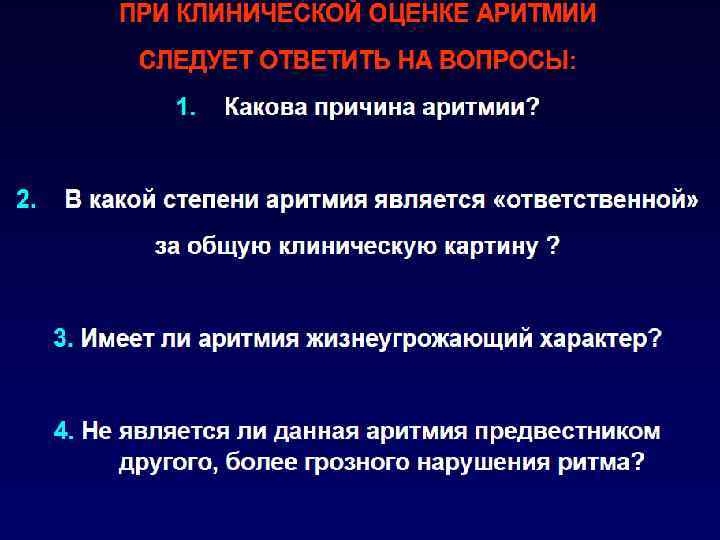 ПРИ КЛИНИЧЕСКОЙ ОЦЕНКЕ АРИТМИИ

СЛЕДУЕТ ОТВЕТИТЬ НА ВОПРОСЫ:

1. Какова причина аритмии?

2. В какой степени аритмия является «ответственной» за общую клиническую картину ?

3. Имеет ли аритмия жизнеугрожающий характер?

4. Не является ли данная аритмия предвестником другого, более грозного нарушения ритма?